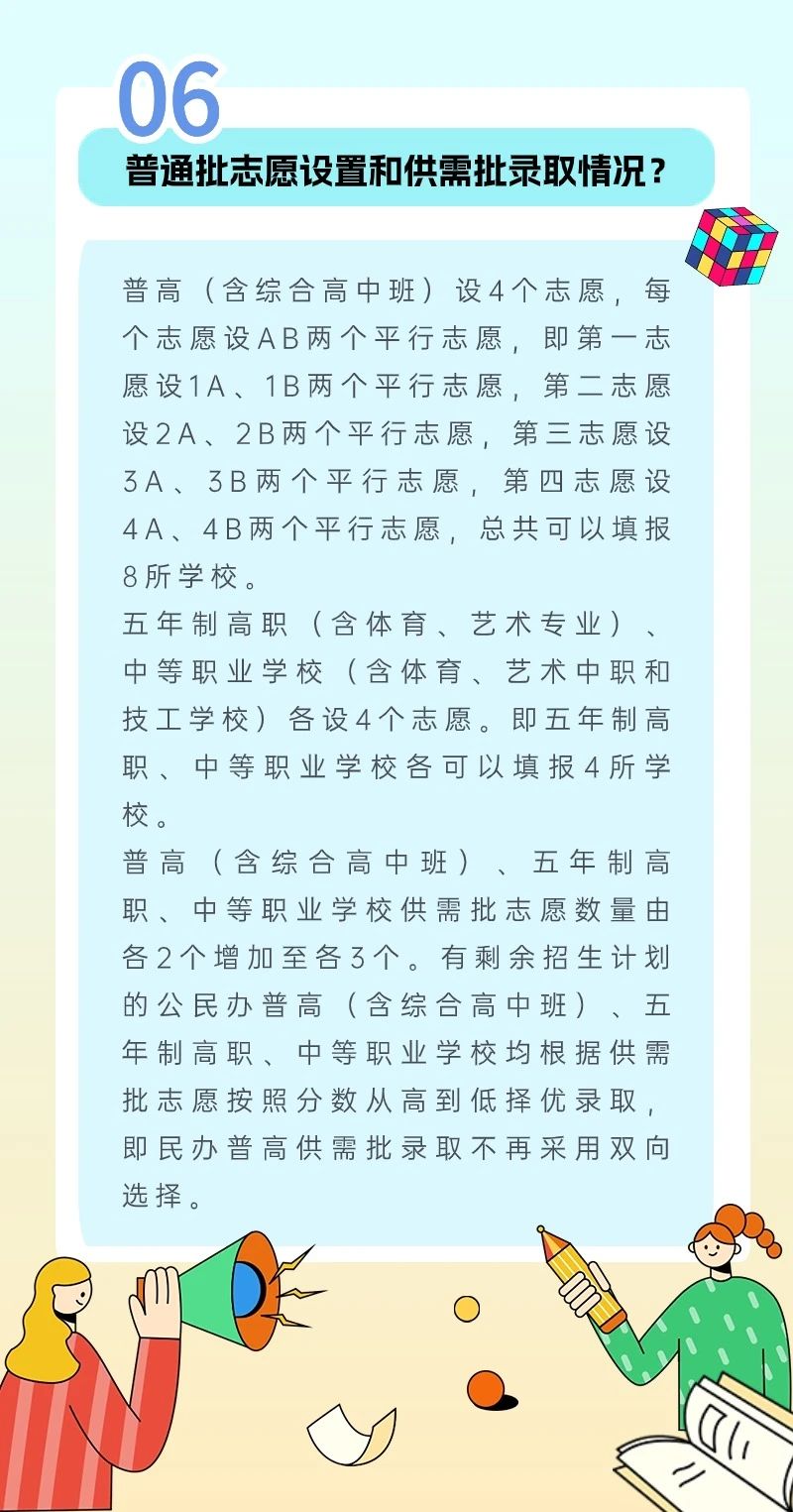 06

普通批志愿设置和供需批录取情况？

普高（含综合高中班）设4个志愿，每个志愿设AB两个平行志愿，即第一志愿设1A、1B两个平行志愿，第二志愿设2A、2B两个平行志愿，第三志愿设3A、3B两个平行志愿，第四志愿设4A、4B两个平行志愿，总共可以填报8所学校。
五年制高职（含体育、艺术专业）、中等职业学校（含体育、艺术中职和技工学校）各设4个志愿。即五年制高职、中等职业学校各可以填报4所学校。
普高（含综合高中班）、五年制高职、中等职业学校供需批志愿数量由各2个增加至各3个。有剩余招生计划的公民办普高（含综合高中班）、五年制高职、中等职业学校均根据供需批志愿按照分数从高到低择优录取，即民办普高供需批录取不再采用双向选择。